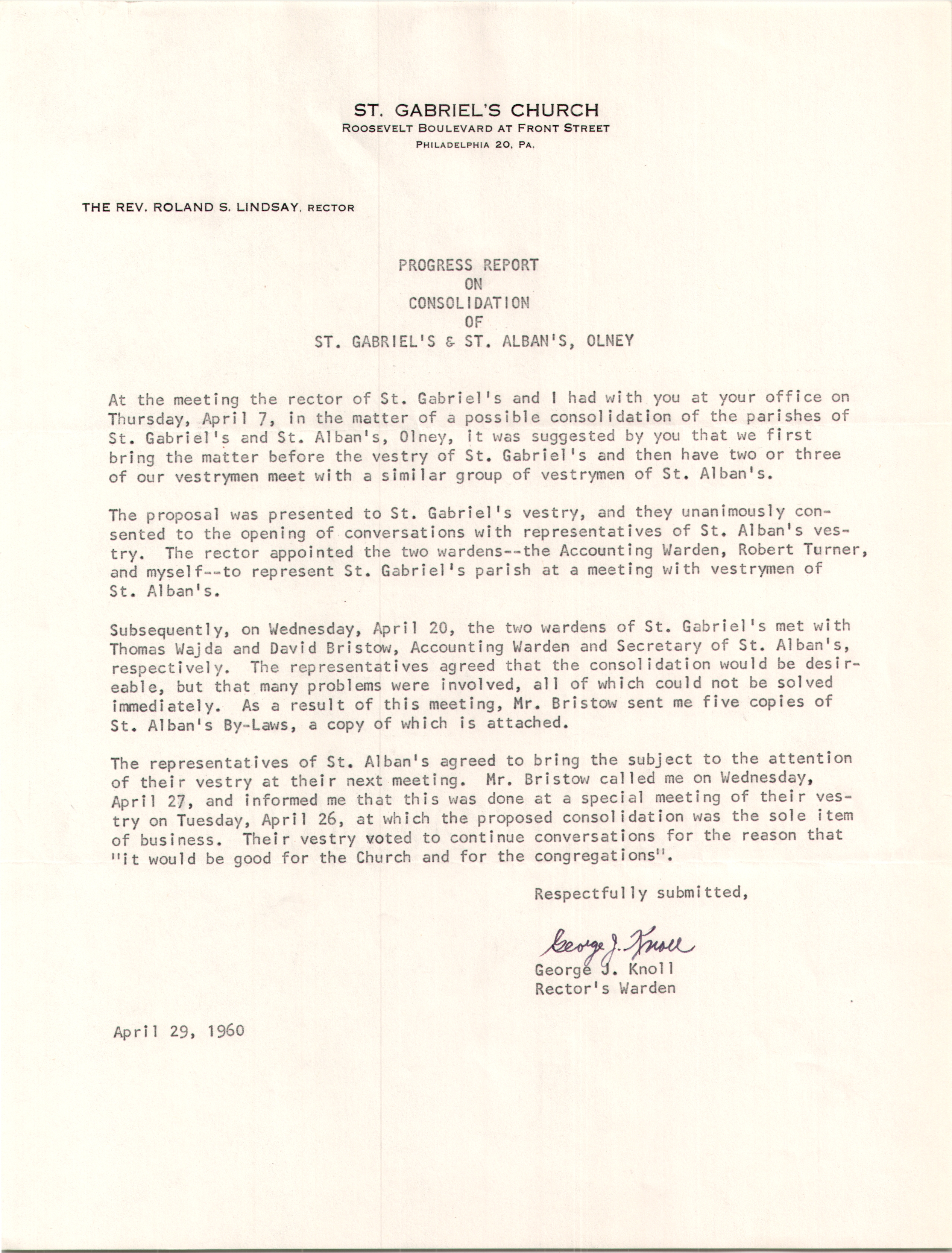 ST. GABRIEL'S CHURCH
ROOSEVELT BOULEVARD AT FRONT STREET
PHILADELPHIA 20, PA.

THE REV. ROLAND S. LINDSAY, RECTOR

PROGRESS REPORT
ON
CONSOLIDATION
OF
ST. GABRIEL'S & ST. ALBAN'S, OLNEY

At the meeting the rector of St. Gabriel's and I had with you at your office on Thursday, April 7, in the matter of a possible consolidation of the parishes of St. Gabriel's and St. Alban's, Olney, it was suggested by you that we first bring the matter before the vestry of St. Gabriel's and then have two or three of our vestrymen meet with a similar group of vestrymen of St. Alban's.

The proposal was presented to St. Gabriel's vestry, and they unanimously consented to the opening of conversations with representatives of St. Alban's vestry. The rector appointed the two wardens--the Accounting Warden, Robert Turner, and myself--to represent St. Gabriel's parish at a meeting with vestrymen of St. Alban's.

Subsequently, on Wednesday, April 20, the two wardens of St. Gabriel's met with Thomas Wajda and David Bristow, Accounting Warden and Secretary of St. Alban's, respectively. The representatives agreed that the consolidation would be desireable, but that many problems were involved, all of which could not be solved immediately. As a result of this meeting, Mr. Bristow sent me five copies of St. Alban's By-Laws, a copy of which is attached.

The representatives of St. Alban's agreed to bring the subject to the attention of their vestry at their next meeting. Mr. Bristow called me on Wednesday, April 27, and informed me that this was done at a special meeting of their vestry on Tuesday, April 26, at which the proposed consolidation was the sole item of business. Their vestry voted to continue conversations for the reason that "it would be good for the Church and for the congregations".

Respectfully submitted,

George J. Knoll
George J. Knoll
Rector's Warden

April 29, 1960